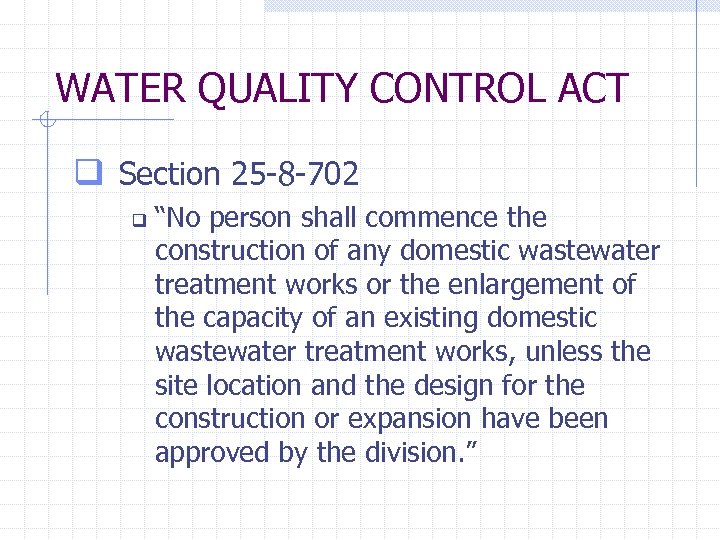 WATER QUALITY CONTROL ACT

Section 25-8-702

“No person shall commence the construction of any domestic wastewater treatment works or the enlargement of the capacity of an existing domestic wastewater treatment works, unless the site location and the design for the construction or expansion have been approved by the division.”